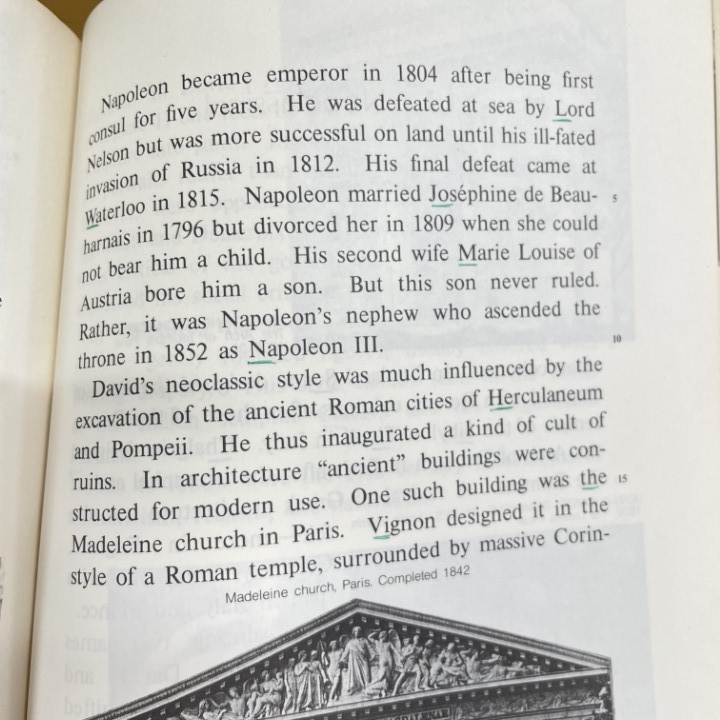 Napoleon became emperor in 1804 after being first consul for five years. He was defeated at sea by Lord Nelson but was more successful on land until his ill-fated invasion of Russia in 1812. His final defeat came at Waterloo in 1815. Napoleon married Joséphine de Beauharnais in 1796 but divorced her in 1809 when she could not bear him a child. His second wife Marie Louise of Austria bore him a son. But this son never ruled. Rather, it was Napoleon's nephew who ascended the throne in 1852 as Napoleon III.

5

10

David's neoclassic style was much influenced by the excavation of the ancient Roman cities of Herculaneum and Pompeii. He thus inaugurated a kind of cult of ruins. In architecture "ancient" buildings were constructed for modern use. One such building was the Madeleine church in Paris. Vignon designed it in the style of a Roman temple, surrounded by massive Corin-

15

Madeleine church, Paris. Completed 1842